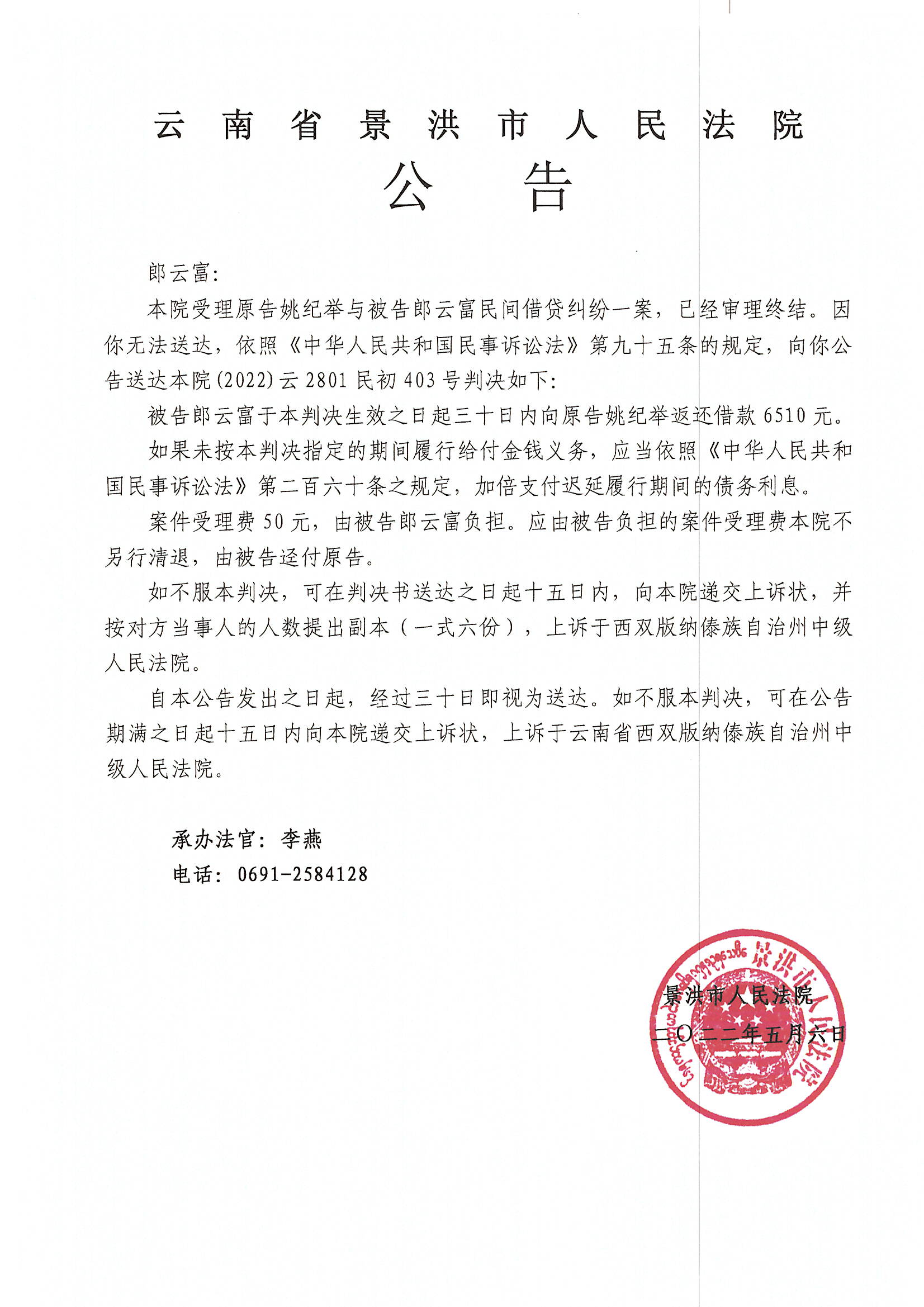 云南省景洪市人民法院
公告

郎云富:

本院受理原告姚纪举与被告郎云富民间借贷纠纷一案，已经审理终结。因你无法送达，依照《中华人民共和国民事诉讼法》第九十五条的规定，向你公告送达本院(2022)云2801民初403号判决如下:

被告郎云富于本判决生效之日起三十日内向原告姚纪举返还借款6510元。

如果未按本判决指定的期间履行给付金钱义务，应当依照《中华人民共和国民事诉讼法》第二百六十条之规定，加倍支付迟延履行期间的债务利息。

案件受理费50元，由被告郎云富负担。应由被告负担的案件受理费本院不另行清退，由被告迳付原告。

如不服本判决，可在判决书送达之日起十五日内，向本院递交上诉状，并按对方当事人的人数提出副本（一式六份），上诉于西双版纳傣族自治州中级人民法院。

自本公告发出之日起，经过三十日即视为送达。如不服本判决，可在公告期满之日起十五日内向本院递交上诉状，上诉于云南省西双版纳傣族自治州中级人民法院。

承办法官：李燕
电话：0691-2584128

景洪市人民法院
二〇二二年五月六日

景洪市人民法院